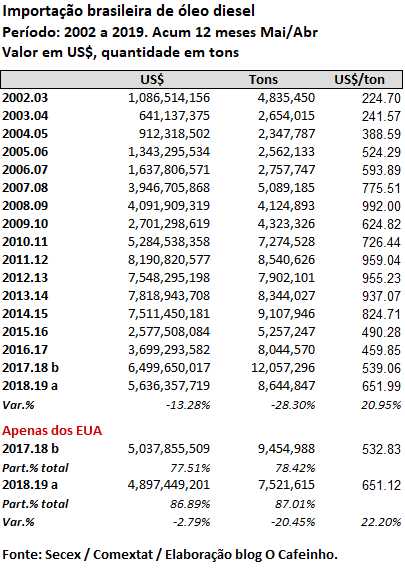 Importação brasileira de óleo diesel
Período: 2002 a 2019. Acum 12 meses Mai/Abr
Valor em US$, quantidade em tons

| | US$ | Tons | US$/ton |
|---|---|---|---|
| 2002.03 | 1,086,514,156 | 4,835,450 | 224.70 |
| 2003.04 | 641,137,375 | 2,654,015 | 241.57 |
| 2004.05 | 912,318,502 | 2,347,787 | 388.59 |
| 2005.06 | 1,343,295,534 | 2,562,133 | 524.29 |
| 2006.07 | 1,637,806,571 | 2,757,747 | 593.89 |
| 2007.08 | 3,946,705,868 | 5,089,185 | 775.51 |
| 2008.09 | 4,091,909,319 | 4,124,893 | 992.00 |
| 2009.10 | 2,701,298,619 | 4,323,326 | 624.82 |
| 2010.11 | 5,284,538,358 | 7,274,528 | 726.44 |
| 2011.12 | 8,190,820,577 | 8,540,626 | 959.04 |
| 2012.13 | 7,548,295,198 | 7,902,101 | 955.23 |
| 2013.14 | 7,818,943,708 | 8,344,027 | 937.07 |
| 2014.15 | 7,511,450,181 | 9,107,946 | 824.71 |
| 2015.16 | 2,577,508,084 | 5,257,247 | 490.28 |
| 2016.17 | 3,699,293,582 | 8,044,570 | 459.85 |
| 2017.18 b | 6,499,650,017 | 12,057,296 | 539.06 |
| 2018.19 a | 5,636,357,719 | 8,644,847 | 651.99 |
| Var.% | -13.28% | -28.30% | 20.95% |
| Apenas dos EUA | | | |
| 2017.18 b | 5,037,855,509 | 9,454,988 | 532.83 |
| Part.% total | 77.51% | 78.42% | |
| 2018.19 a | 4,897,449,201 | 7,521,615 | 651.12 |
| Part.% total | 86.89% | 87.01% | |
| Var.% | -2.79% | -20.45% | 22.20% |

Fonte: Secex / Comextat / Elaboração blog O Cafeinho.